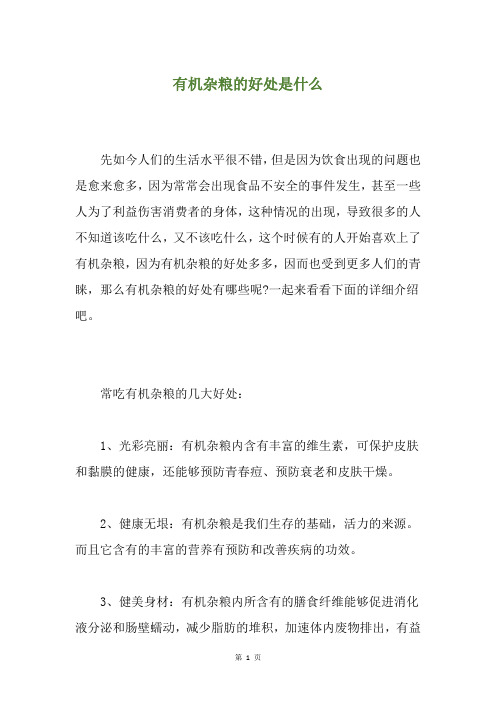 有机杂粮的好处是什么

先如今人们的生活水平很不错，但是因为饮食出现的问题也是愈来愈多，因为常常会出现食品不安全的事件发生，甚至一些人为了利益伤害消费者的身体，这种情况的出现，导致很多的人不知道该吃什么，又不该吃什么，这个时候有的人开始喜欢上了有机杂粮，因为有机杂粮的好处多多，因而也受到更多人们的青睐，那么有机杂粮的好处有哪些呢?一起来看看下面的详细介绍吧。

常吃有机杂粮的几大好处：

1、光彩亮丽：有机杂粮内含有丰富的维生素，可保护皮肤和黏膜的健康，还能够预防青春痘、预防衰老和皮肤干燥。

2、健康无垠：有机杂粮是我们生存的基础，活力的来源。而且它含有的丰富的营养有预防和改善疾病的功效。

3、健美身材：有机杂粮内所含有的膳食纤维能够促进消化液分泌和肠壁蠕动，减少脂肪的堆积，加速体内废物排出，有益

第 1 页